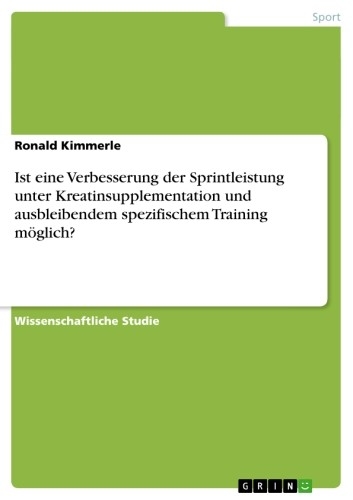 Sport

Ronald Kimmerle

Ist eine Verbesserung der Sprintleistung unter Kreatinsupplementation und ausbleibendem spezifischem Training möglich?

Wissenschaftliche Studie

GRIN